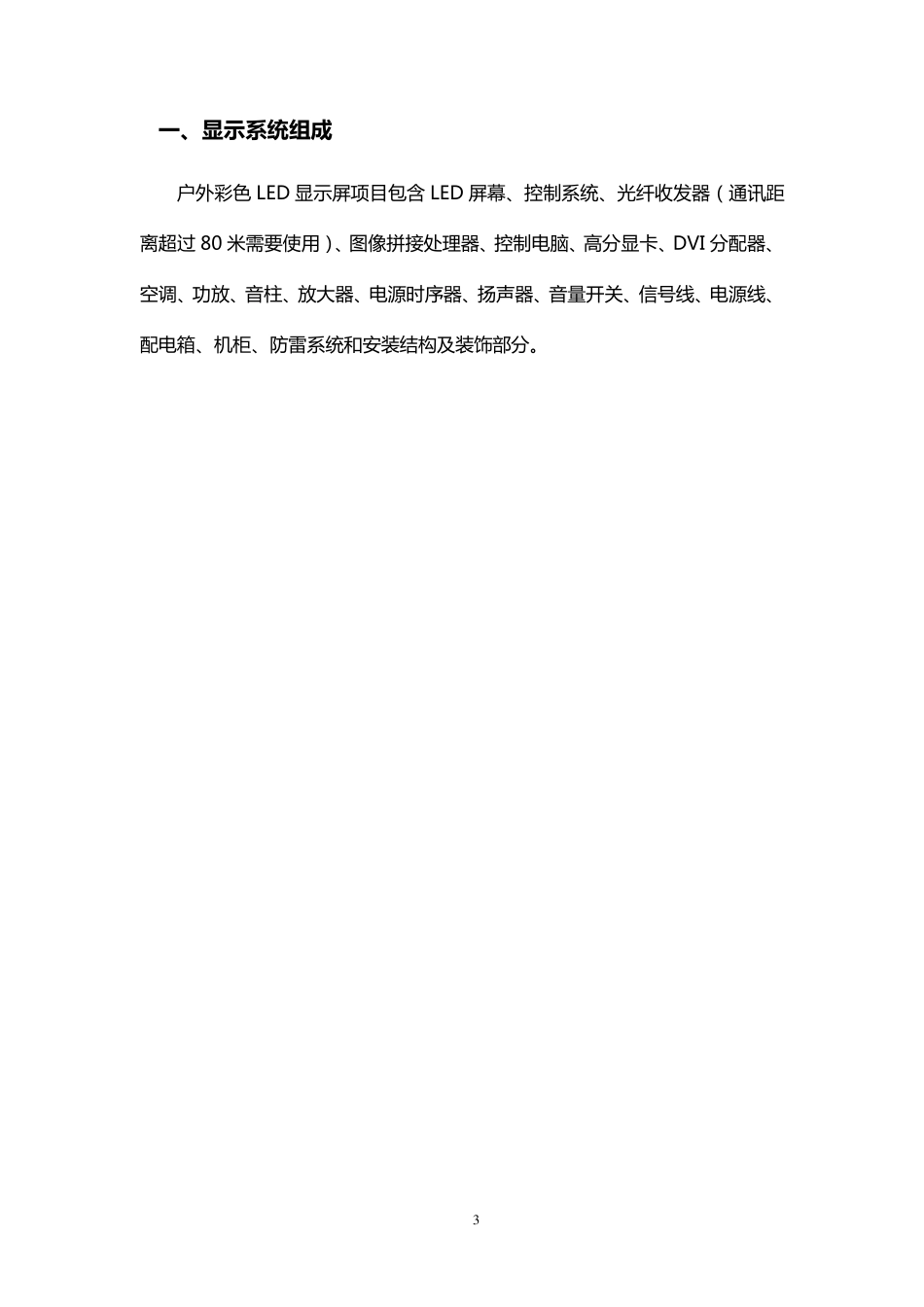 一、显示系统组成

户外彩色 LED 显示屏项目包含 LED 屏幕、控制系统、光纤收发器（通讯距离超过 80 米需要使用）、图像拼接处理器、控制电脑、高分显卡、DVI 分配器、空调、功放、音柱、放大器、电源时序器、扬声器、音量开关、信号线、电源线、配电箱、机柜、防雷系统和安装结构及装饰部分。

3